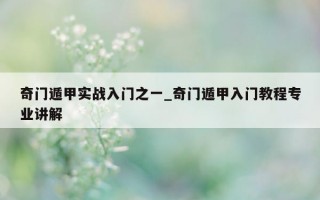 奇门遁甲实战入门之一_奇门遁甲入门教程专业讲解